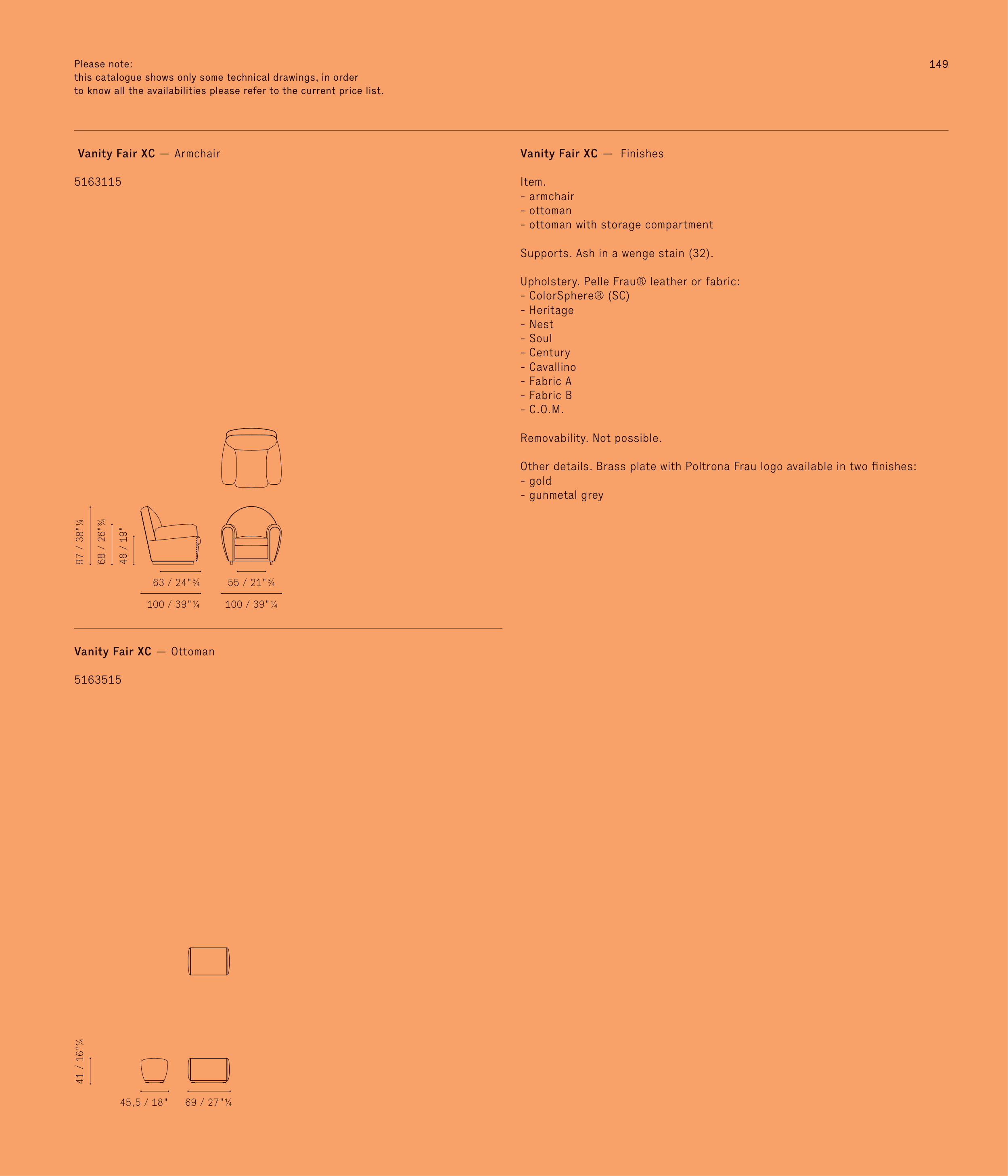 Please note:
this catalogue shows only some technical drawings, in order to know all the availabilities please refer to the current price list.

149

Vanity Fair XC — Armchair

5163115

97 / 38"¼
68 / 26"¾
48 / 19"
63 / 24"¾
55 / 21"¾
100 / 39"¼
100 / 39"¼

Vanity Fair XC — Ottoman

5163515

41 / 16"¼
45,5 / 18"
69 / 27"¼

Vanity Fair XC — Finishes

Item.
- armchair
- ottoman
- ottoman with storage compartment

Supports. Ash in a wenge stain (32).

Upholstery. Pelle Frau® leather or fabric:
- ColorSphere® (SC)
- Heritage
- Nest
- Soul
- Century
- Cavallino
- Fabric A
- Fabric B
- C.O.M.

Removability. Not possible.

Other details. Brass plate with Poltrona Frau logo available in two finishes:
- gold
- gunmetal grey